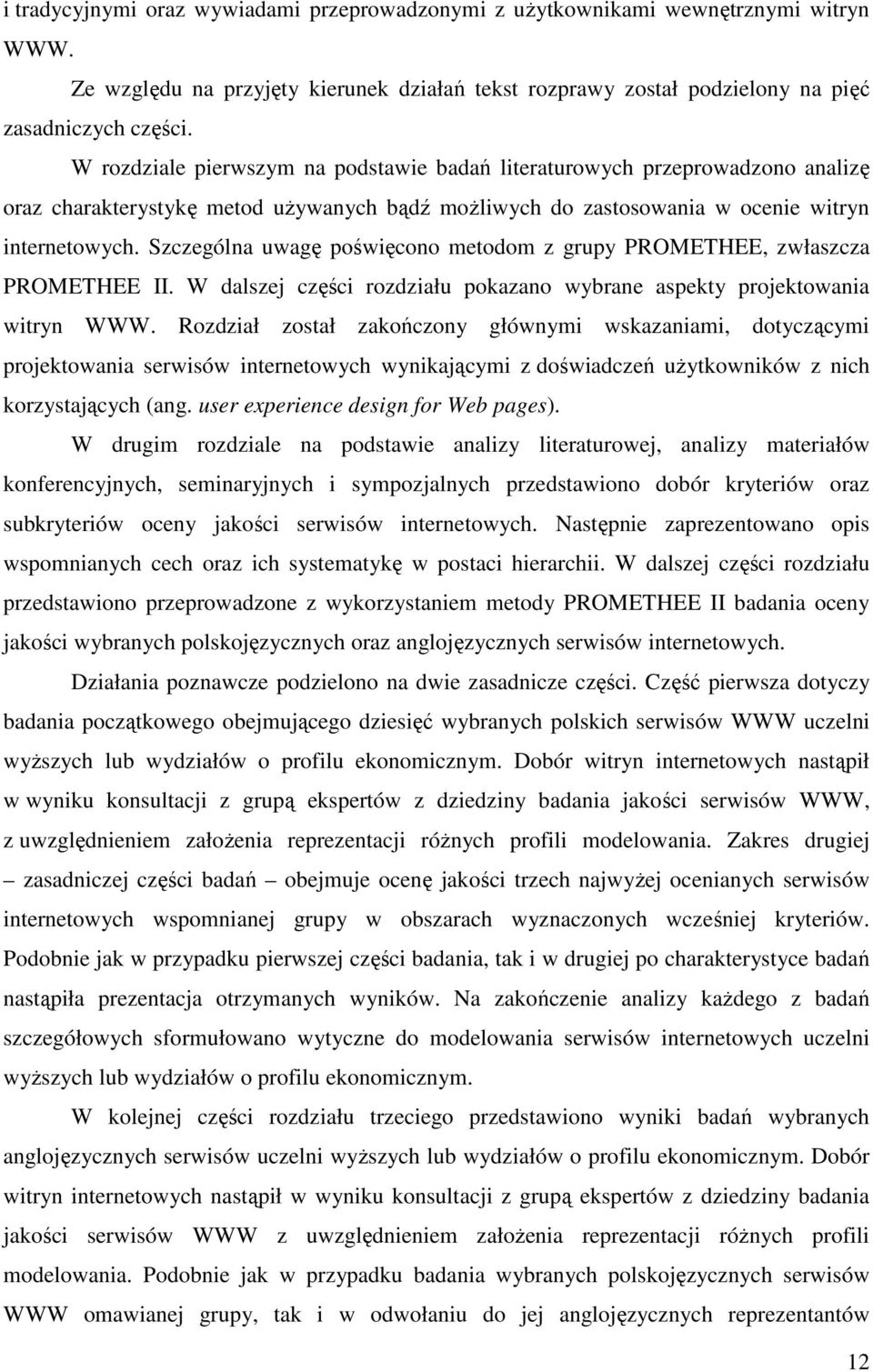 i tradycyjnymi oraz wywiadami przeprowadzonymi z użytkownikami wewnętrznymi witryn WWW.

Ze względu na przyjęty kierunek działań tekst rozprawy został podzielony na pięć zasadniczych części.

W rozdziale pierwszym na podstawie badań literaturowych przeprowadzono analizę oraz charakterystykę metod używanych bądź możliwych do zastosowania w ocenie witryn internetowych. Szczególna uwagę poświęcono metodom z grupy PROMETHEE, zwłaszcza PROMETHEE II. W dalszej części rozdziału pokazano wybrane aspekty projektowania witryn WWW. Rozdział został zakończony głównymi wskazaniami, dotyczącymi projektowania serwisów internetowych wynikającymi z doświadczeń użytkowników z nich korzystających (ang. user experience design for Web pages).

W drugim rozdziale na podstawie analizy literaturowej, analizy materiałów konferencyjnych, seminaryjnych i sympozjalnych przedstawiono dobór kryteriów oraz subkryteriów oceny jakości serwisów internetowych. Następnie zaprezentowano opis wspomnianych cech oraz ich systematykę w postaci hierarchii. W dalszej części rozdziału przedstawiono przeprowadzone z wykorzystaniem metody PROMETHEE II badania oceny jakości wybranych polskojęzycznych oraz anglojęzycznych serwisów internetowych.

Działania poznawcze podzielono na dwie zasadnicze części. Część pierwsza dotyczy badania początkowego obejmującego dziesięć wybranych polskich serwisów WWW uczelni wyższych lub wydziałów o profilu ekonomicznym. Dobór witryn internetowych nastąpił w wyniku konsultacji z grupą ekspertów z dziedziny badania jakości serwisów WWW, z uwzględnieniem założenia reprezentacji różnych profili modelowania. Zakres drugiej – zasadniczej części badań – obejmuje ocenę jakości trzech najwyżej ocenianych serwisów internetowych wspomnianej grupy w obszarach wyznaczonych wcześniej kryteriów. Podobnie jak w przypadku pierwszej części badania, tak i w drugiej po charakterystyce badań nastąpiła prezentacja otrzymanych wyników. Na zakończenie analizy każdego z badań szczegółowych sformułowano wytyczne do modelowania serwisów internetowych uczelni wyższych lub wydziałów o profilu ekonomicznym.

W kolejnej części rozdziału trzeciego przedstawiono wyniki badań wybranych anglojęzycznych serwisów uczelni wyższych lub wydziałów o profilu ekonomicznym. Dobór witryn internetowych nastąpił w wyniku konsultacji z grupą ekspertów z dziedziny badania jakości serwisów WWW z uwzględnieniem założenia reprezentacji różnych profili modelowania. Podobnie jak w przypadku badania wybranych polskojęzycznych serwisów WWW omawianej grupy, tak i w odwołaniu do jej anglojęzycznych reprezentantów

12